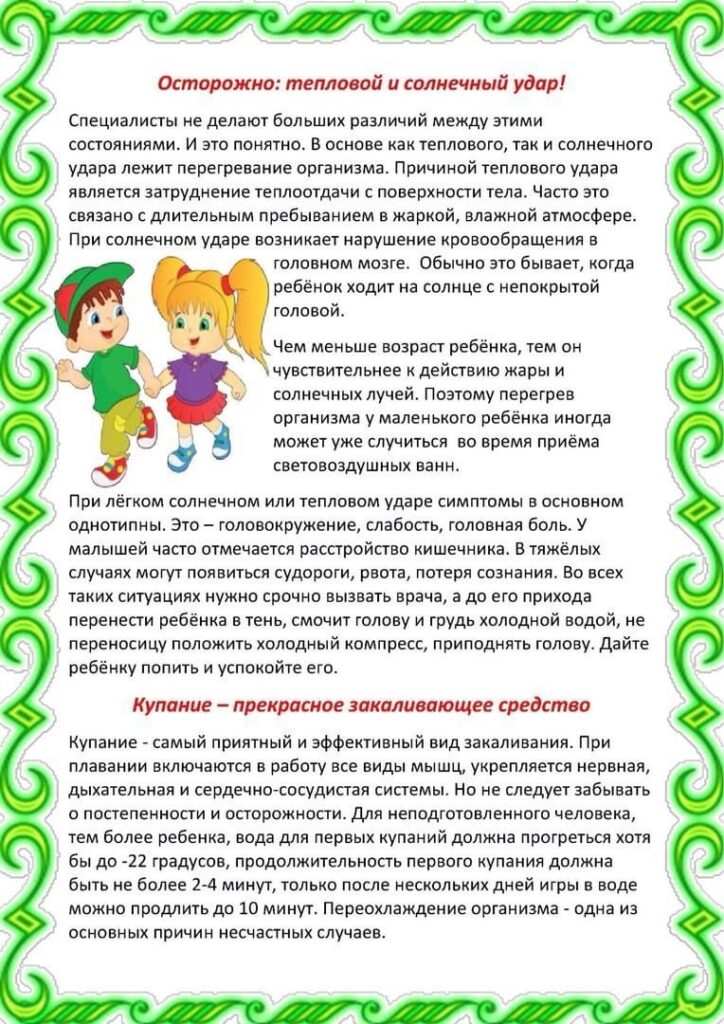 Осторожно: тепловой и солнечный удар!

Специалисты не делают больших различий между этими состояниями. И это понятно. В основе как теплового, так и солнечного удара лежит перегревание организма. Причиной теплового удара является затруднение теплоотдачи с поверхности тела. Часто это связано с длительным пребыванием в жаркой, влажной атмосфере. При солнечном ударе возникает нарушение кровообращения в головном мозге. Обычно это бывает, когда ребёнок ходит на солнце с непокрытой головой.

Чем меньше возраст ребёнка, тем он чувствительнее к действию жары и солнечных лучей. Поэтому перегрев организма у маленького ребёнка иногда может уже случиться во время приёма световоздушных ванн.

При лёгком солнечном или тепловом ударе симптомы в основном однотипны. Это – головокружение, слабость, головная боль. У малышей часто отмечается расстройство кишечника. В тяжёлых случаях могут появиться судороги, рвота, потеря сознания. Во всех таких ситуациях нужно срочно вызвать врача, а до его прихода перенести ребёнка в тень, смочит голову и грудь холодной водой, не переносицу положить холодный компресс, приподнять голову. Дайте ребёнку попить и успокойте его.

Купание – прекрасное закаливающее средство

Купание - самый приятный и эффективный вид закаливания. При плавании включаются в работу все виды мышц, укрепляется нервная, дыхательная и сердечно-сосудистая системы. Но не следует забывать о постепенности и осторожности. Для неподготовленного человека, тем более ребенка, вода для первых купаний должна прогреться хотя бы до -22 градусов, продолжительность первого купания должна быть не более 2-4 минут, только после нескольких дней игры в воде можно продлить до 10 минут. Переохлаждение организма - одна из основных причин несчастных случаев.